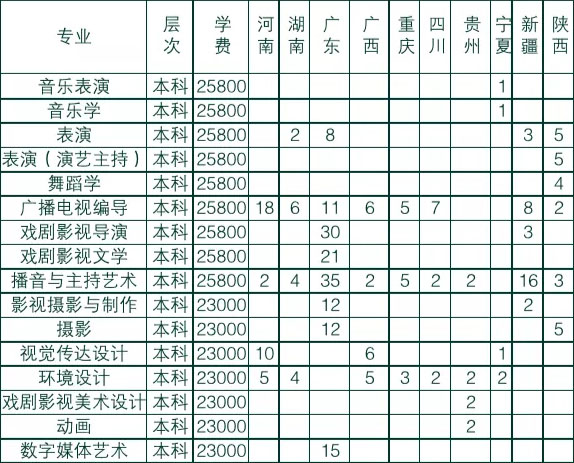 | 专业 | 层次 | 学费 | 河南 | 湖南 | 广东 | 广西 | 重庆 | 四川 | 贵州 | 宁夏 | 新疆 | 陕西 |
|---|---|---|---|---|---|---|---|---|---|---|---|---|
| 音乐表演 | 本科 | 25800 | | | | | | | | 1 | | |
| 音乐学 | 本科 | 25800 | | | | | | | | 1 | | |
| 表演 | 本科 | 25800 | | 2 | 8 | | | | | | 3 | 5 |
| 表演（演艺主持） | 本科 | 25800 | | | | | | | | | | 5 |
| 舞蹈学 | 本科 | 25800 | | | | | | | | | | 4 |
| 广播电视编导 | 本科 | 25800 | 18 | 6 | 11 | 6 | 5 | 7 | | | 8 | 2 |
| 戏剧影视导演 | 本科 | 25800 | | | 30 | | | | | | 3 | |
| 戏剧影视文学 | 本科 | 25800 | | | 21 | | | | | | | |
| 播音与主持艺术 | 本科 | 25800 | 2 | 4 | 35 | 2 | 5 | 2 | 2 | | 16 | 3 |
| 影视摄影与制作 | 本科 | 23000 | | | 12 | | | | | | 2 | |
| 摄影 | 本科 | 23000 | | | 12 | | | | | | | 5 |
| 视觉传达设计 | 本科 | 23000 | 10 | | | 6 | | | | 1 | | |
| 环境设计 | 本科 | 23000 | 5 | 4 | | 5 | 3 | 2 | 2 | 2 | | |
| 戏剧影视美术设计 | 本科 | 23000 | | | | | | | 2 | | | |
| 动画 | 本科 | 23000 | | | | | | | 2 | | | |
| 数字媒体艺术 | 本科 | 23000 | | | 15 | | | | | | | |